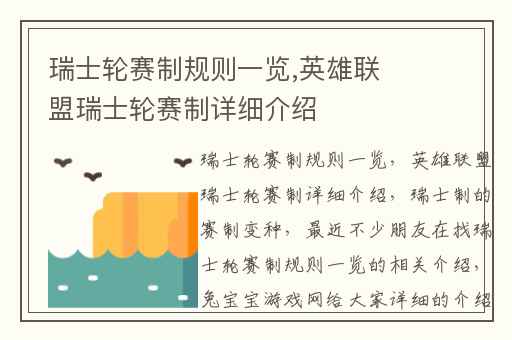 瑞士轮赛制规则一览,英雄联盟瑞士轮赛制详细介绍

瑞士轮赛制规则一览,英雄联盟瑞士轮赛制详细介绍,瑞士制的赛制变种,最近不少朋友在找瑞士轮赛制规则一览的相关介绍,兔宝宝游戏网给大家详细的介绍